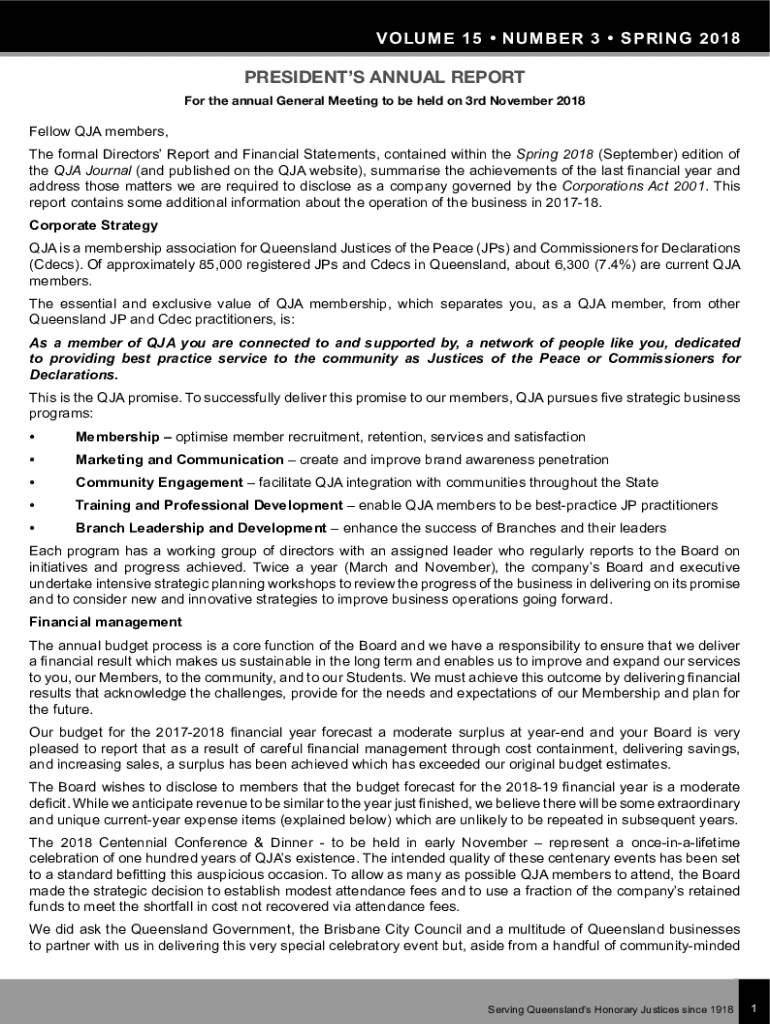 VOLUME 15 • NUMBER 3 • SPRING 2018

PRESIDENT'S ANNUAL REPORT

For the annual General Meeting to be held on 3rd November 2018

Fellow QJA members,

The formal Directors' Report and Financial Statements, contained within the Spring 2018 (September) edition of the QJA Journal (and published on the QJA website), summarise the achievements of the last financial year and address those matters we are required to disclose as a company governed by the Corporations Act 2001. This report contains some additional information about the operation of the business in 2017-18.

Corporate Strategy

QJA is a membership association for Queensland Justices of the Peace (JPs) and Commissioners for Declarations (Cdecs). Of approximately 85,000 registered JPs and Cdecs in Queensland, about 6,300 (7.4%) are current QJA members.

The essential and exclusive value of QJA membership, which separates you, as a QJA member, from other Queensland JP and Cdec practitioners, is:

As a member of QJA you are connected to and supported by, a network of people like you, dedicated to providing best practice service to the community as Justices of the Peace or Commissioners for Declarations.

This is the QJA promise. To successfully deliver this promise to our members, QJA pursues five strategic business programs:

• Membership – optimise member recruitment, retention, services and satisfaction

• Marketing and Communication – create and improve brand awareness penetration

• Community Engagement – facilitate QJA integration with communities throughout the State

• Training and Professional Development – enable QJA members to be best-practice JP practitioners

• Branch Leadership and Development – enhance the success of Branches and their leaders

Each program has a working group of directors with an assigned leader who regularly reports to the Board on initiatives and progress achieved. Twice a year (March and November), the company's Board and executive undertake intensive strategic planning workshops to review the progress of the business in delivering on its promise and to consider new and innovative strategies to improve business operations going forward.

Financial management

The annual budget process is a core function of the Board and we have a responsibility to ensure that we deliver a financial result which makes us sustainable in the long term and enables us to improve and expand our services to you, our Members, to the community, and to our Students. We must achieve this outcome by delivering financial results that acknowledge the challenges, provide for the needs and expectations of our Membership and plan for the future.

Our budget for the 2017-2018 financial year forecast a moderate surplus at year-end and your Board is very pleased to report that as a result of careful financial management through cost containment, delivering savings, and increasing sales, a surplus has been achieved which has exceeded our original budget estimates.

The Board wishes to disclose to members that the budget forecast for the 2018-19 financial year is a moderate deficit. While we anticipate revenue to be similar to the year just finished, we believe there will be some extraordinary and unique current-year expense items (explained below) which are unlikely to be repeated in subsequent years.

The 2018 Centennial Conference & Dinner - to be held in early November – represent a once-in-a-lifetime celebration of one hundred years of QJA's existence. The intended quality of these centenary events has been set to a standard befitting this auspicious occasion. To allow as many as possible QJA members to attend, the Board made the strategic decision to establish modest attendance fees and to use a fraction of the company's retained funds to meet the shortfall in cost not recovered via attendance fees.

We did ask the Queensland Government, the Brisbane City Council and a multitude of Queensland businesses to partner with us in delivering this very special celebratory event but, aside from a handful of community-minded

Serving Queensland's Honorary Justices since 1918 1